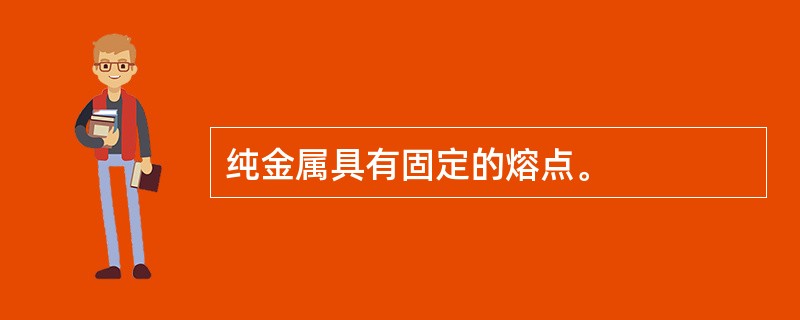 纯金属具有固定的熔点。